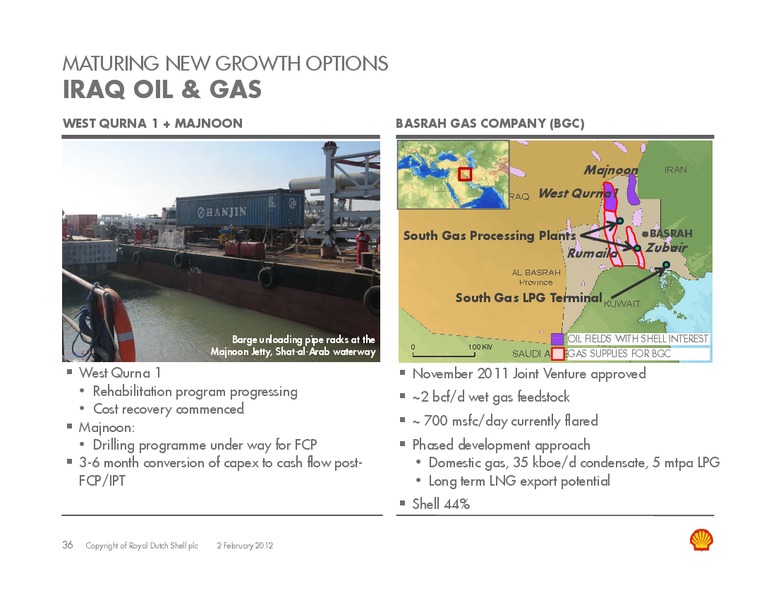 MATURING NEW GROWTH OPTIONS
IRAQ OIL & GAS

WEST QURNA 1 + MAJNOON

HANJIN

Barge unloading pipe racks at the Majnoon Jetty, Shat-al-Arab waterway

▪ West Qurna 1
• Rehabilitation program progressing
• Cost recovery commenced
▪ Majnoon:
• Drilling programme under way for FCP
▪ 3-6 month conversion of capex to cash flow post-FCP/IPT

BASRAH GAS COMPANY (BGC)

Majnoon
IRAN
RAQ
West Qurna1
South Gas Processing Plants
BASRAH
Zubair
Rumaila
AL BASRAH Province
South Gas LPG Terminal
KUWAIT
0
100 KM
SAUDI A
OIL FIELDS WITH SHELL INTEREST
GAS SUPPLIES FOR BGC

▪ November 2011 Joint Venture approved
▪ ~2 bcf/d wet gas feedstock
▪ ~ 700 msfc/day currently flared
▪ Phased development approach
• Domestic gas, 35 kboe/d condensate, 5 mtpa LPG
• Long term LNG export potential
▪ Shell 44%

36 Copyright of Royal Dutch Shell plc 2 February 2012